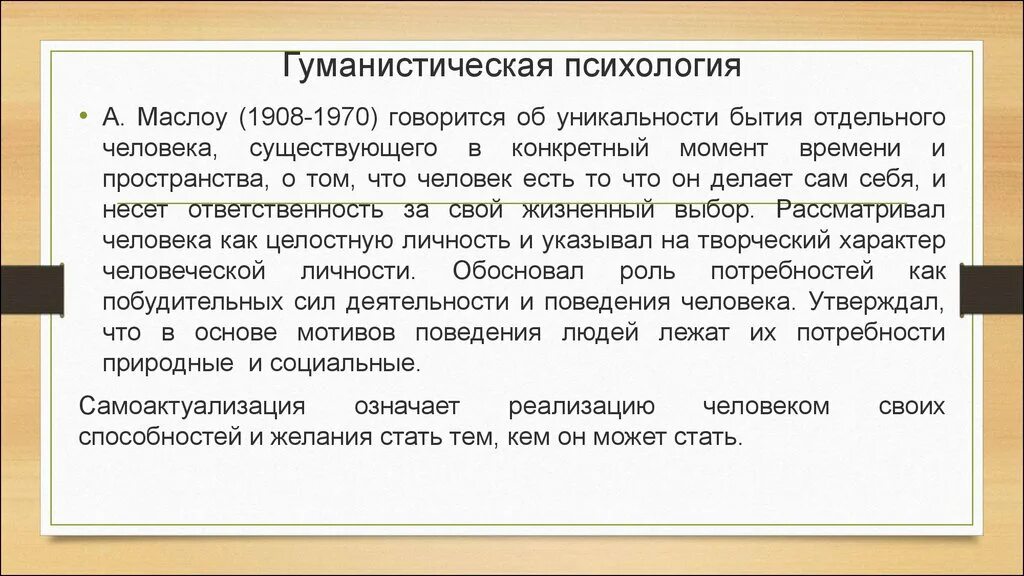 Гуманистическая психология

• А. Маслоу (1908-1970) говорится об уникальности бытия отдельного человека, существующего в конкретный момент времени и пространства, о том, что человек есть то что он делает сам себя, и несет ответственность за свой жизненный выбор. Рассматривал человека как целостную личность и указывал на творческий характер человеческой личности. Обосновал роль потребностей как побудительных сил деятельности и поведения человека. Утверждал, что в основе мотивов поведения людей лежат их потребности природные и социальные.

Самоактуализация означает реализацию человеком своих способностей и желания стать тем, кем он может стать.